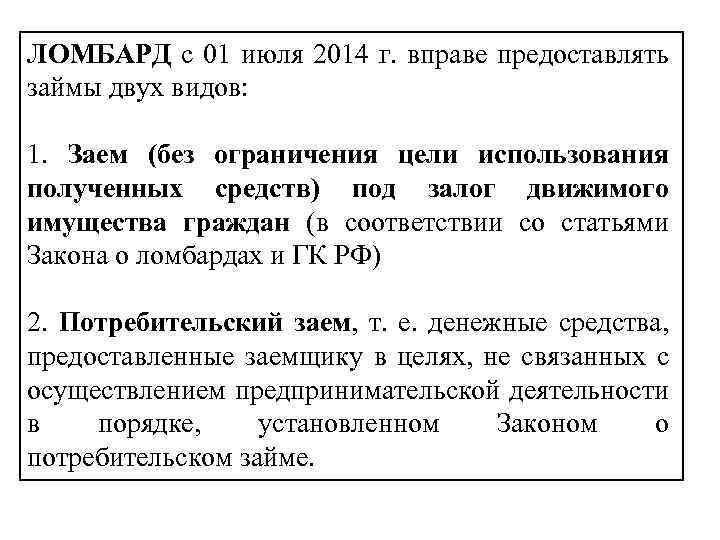 ЛОМБАРД с 01 июля 2014 г. вправе предоставлять займы двух видов:

1. Заем (без ограничения цели использования полученных средств) под залог движимого имущества граждан (в соответствии со статьями Закона о ломбардах и ГК РФ)

2. Потребительский заем, т. е. денежные средства, предоставленные заемщику в целях, не связанных с осуществлением предпринимательской деятельности в порядке, установленном Законом о потребительском займе.